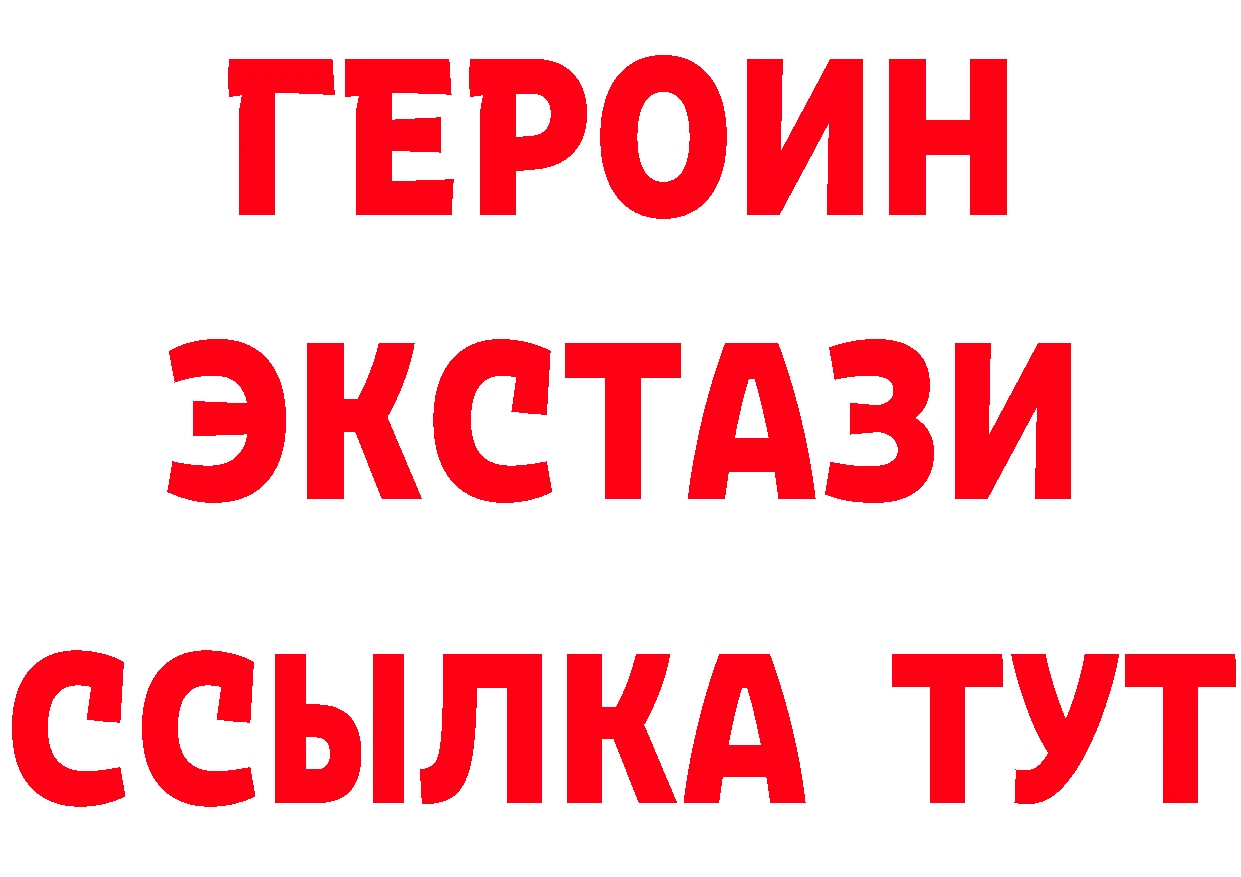 ГЕРОИН ЭКСТАЗИ ССЫЛКА ТУТ